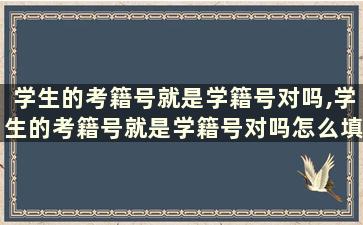 学生的考籍号就是学籍号对吗,学生的考籍号就是学籍号对吗怎么填